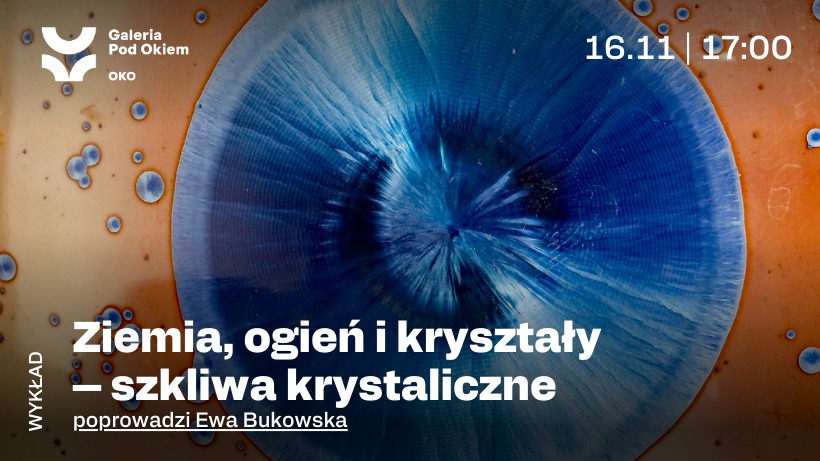 Galeria Pod Okiem
OKO

16.11 | 17:00

WYKŁAD

Ziemia, ogień i kryształy – szkliwa krystaliczne

poprowadzi Ewa Bukowska